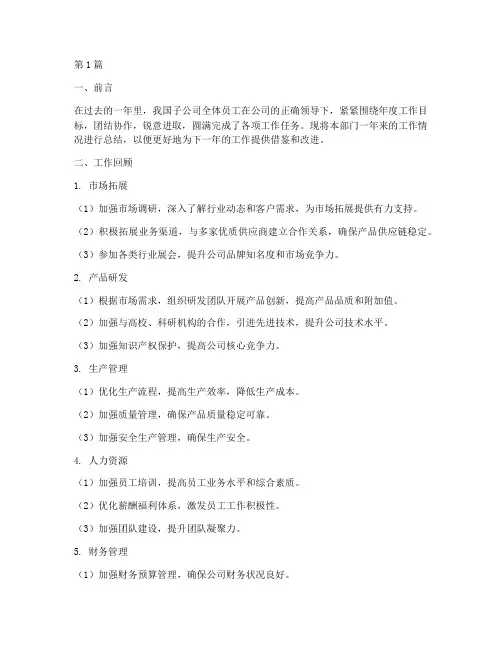 第1篇

一、前言

在过去的一年里，我国子公司全体员工在公司的正确领导下，紧紧围绕年度工作目标，团结协作，锐意进取，圆满完成了各项工作任务。现将本部门一年来的工作情况进行总结，以便更好地为下一年的工作提供借鉴和改进。

二、工作回顾

1. 市场拓展

（1）加强市场调研，深入了解行业动态和客户需求，为市场拓展提供有力支持。

（2）积极拓展业务渠道，与多家优质供应商建立合作关系，确保产品供应链稳定。

（3）参加各类行业展会，提升公司品牌知名度和市场竞争力。

2. 产品研发

（1）根据市场需求，组织研发团队开展产品创新，提高产品品质和附加值。

（2）加强与高校、科研机构的合作，引进先进技术，提升公司技术水平。

（3）加强知识产权保护，提高公司核心竞争力。

3. 生产管理

（1）优化生产流程，提高生产效率，降低生产成本。

（2）加强质量管理，确保产品质量稳定可靠。

（3）加强安全生产管理，确保生产安全。

4. 人力资源

（1）加强员工培训，提高员工业务水平和综合素质。

（2）优化薪酬福利体系，激发员工工作积极性。

（3）加强团队建设，提升团队凝聚力。

5. 财务管理

（1）加强财务预算管理，确保公司财务状况良好。